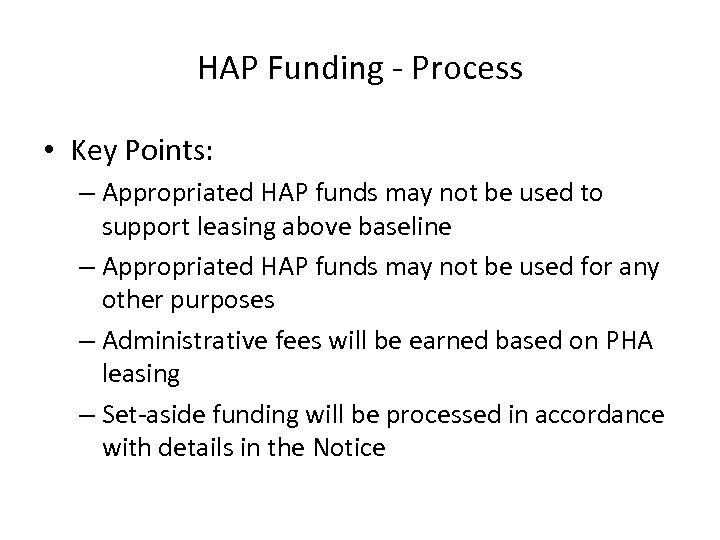 HAP Funding - Process

• Key Points:
– Appropriated HAP funds may not be used to support leasing above baseline
– Appropriated HAP funds may not be used for any other purposes
– Administrative fees will be earned based on PHA leasing
– Set-aside funding will be processed in accordance with details in the Notice